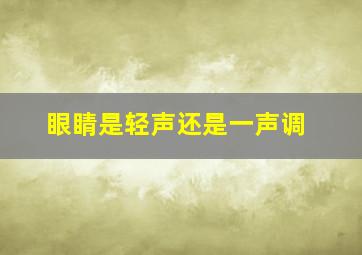 眼睛是轻声还是一声调